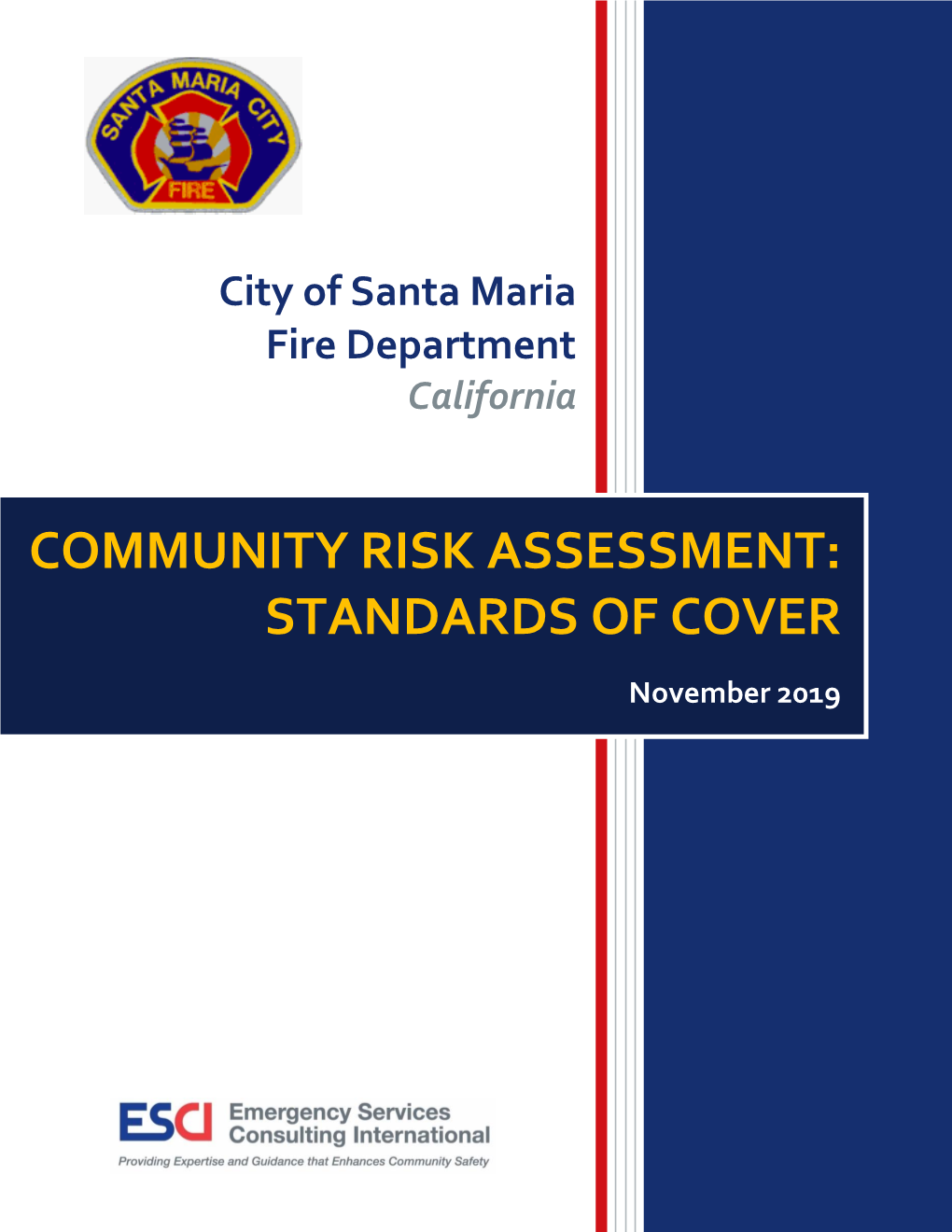 SANTA MARIA CITY
FIRE

City of Santa Maria
Fire Department
California

COMMUNITY RISK ASSESSMENT:
STANDARDS OF COVER

November 2019

ESCI Emergency Services Consulting International
Providing Expertise and Guidance that Enhances Community Safety